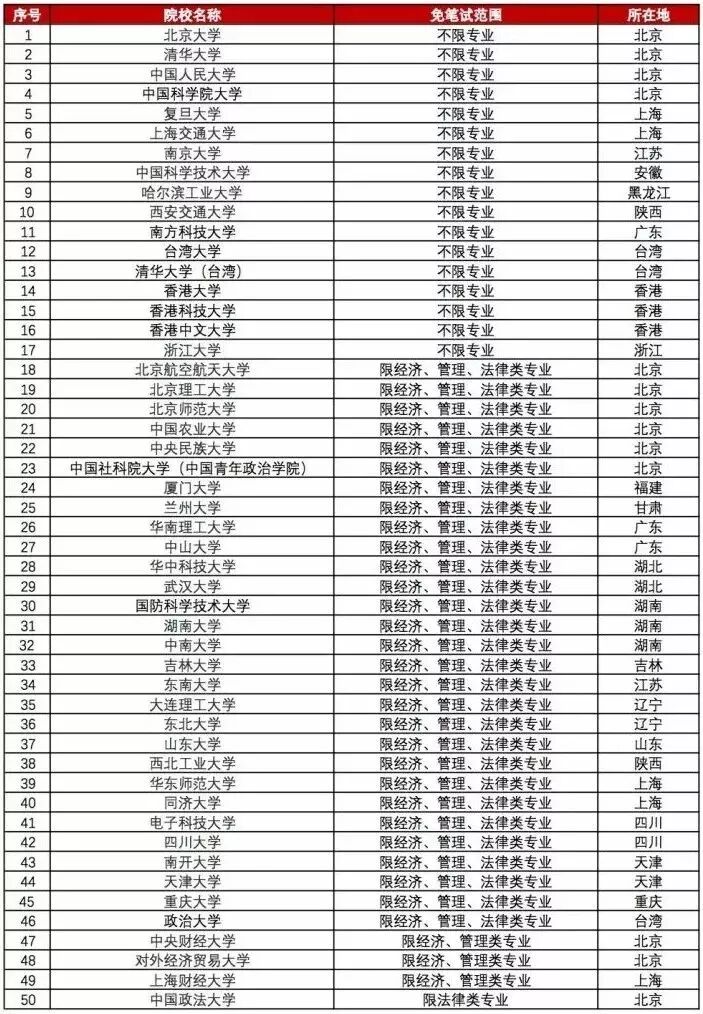 | 序号 | 院校名称 | 免笔试范围 | 所在地 |
|---|---|---|---|
| 1 | 北京大学 | 不限专业 | 北京 |
| 2 | 清华大学 | 不限专业 | 北京 |
| 3 | 中国人民大学 | 不限专业 | 北京 |
| 4 | 中国科学院大学 | 不限专业 | 北京 |
| 5 | 复旦大学 | 不限专业 | 上海 |
| 6 | 上海交通大学 | 不限专业 | 上海 |
| 7 | 南京大学 | 不限专业 | 江苏 |
| 8 | 中国科学技术大学 | 不限专业 | 安徽 |
| 9 | 哈尔滨工业大学 | 不限专业 | 黑龙江 |
| 10 | 西安交通大学 | 不限专业 | 陕西 |
| 11 | 南方科技大学 | 不限专业 | 广东 |
| 12 | 台湾大学 | 不限专业 | 台湾 |
| 13 | 清华大学（台湾） | 不限专业 | 台湾 |
| 14 | 香港大学 | 不限专业 | 香港 |
| 15 | 香港科技大学 | 不限专业 | 香港 |
| 16 | 香港中文大学 | 不限专业 | 香港 |
| 17 | 浙江大学 | 不限专业 | 浙江 |
| 18 | 北京航空航天大学 | 限经济、管理、法律类专业 | 北京 |
| 19 | 北京理工大学 | 限经济、管理、法律类专业 | 北京 |
| 20 | 北京师范大学 | 限经济、管理、法律类专业 | 北京 |
| 21 | 中国农业大学 | 限经济、管理、法律类专业 | 北京 |
| 22 | 中央民族大学 | 限经济、管理、法律类专业 | 北京 |
| 23 | 中国社科院大学（中国青年政治学院） | 限经济、管理、法律类专业 | 北京 |
| 24 | 厦门大学 | 限经济、管理、法律类专业 | 福建 |
| 25 | 兰州大学 | 限经济、管理、法律类专业 | 甘肃 |
| 26 | 华南理工大学 | 限经济、管理、法律类专业 | 广东 |
| 27 | 中山大学 | 限经济、管理、法律类专业 | 广东 |
| 28 | 华中科技大学 | 限经济、管理、法律类专业 | 湖北 |
| 29 | 武汉大学 | 限经济、管理、法律类专业 | 湖北 |
| 30 | 国防科学技术大学 | 限经济、管理、法律类专业 | 湖南 |
| 31 | 湖南大学 | 限经济、管理、法律类专业 | 湖南 |
| 32 | 中南大学 | 限经济、管理、法律类专业 | 湖南 |
| 33 | 吉林大学 | 限经济、管理、法律类专业 | 吉林 |
| 34 | 东南大学 | 限经济、管理、法律类专业 | 江苏 |
| 35 | 大连理工大学 | 限经济、管理、法律类专业 | 辽宁 |
| 36 | 东北大学 | 限经济、管理、法律类专业 | 辽宁 |
| 37 | 山东大学 | 限经济、管理、法律类专业 | 山东 |
| 38 | 西北工业大学 | 限经济、管理、法律类专业 | 陕西 |
| 39 | 华东师范大学 | 限经济、管理、法律类专业 | 上海 |
| 40 | 同济大学 | 限经济、管理、法律类专业 | 上海 |
| 41 | 电子科技大学 | 限经济、管理、法律类专业 | 四川 |
| 42 | 四川大学 | 限经济、管理、法律类专业 | 四川 |
| 43 | 南开大学 | 限经济、管理、法律类专业 | 天津 |
| 44 | 天津大学 | 限经济、管理、法律类专业 | 天津 |
| 45 | 重庆大学 | 限经济、管理、法律类专业 | 重庆 |
| 46 | 政治大学 | 限经济、管理、法律类专业 | 台湾 |
| 47 | 中央财经大学 | 限经济、管理类专业 | 北京 |
| 48 | 对外经济贸易大学 | 限经济、管理类专业 | 北京 |
| 49 | 上海财经大学 | 限经济、管理类专业 | 上海 |
| 50 | 中国政法大学 | 限法律类专业 | 北京 |